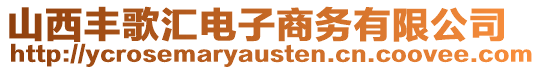 山西丰歌汇电子商务有限公司
http://ycrosemaryausten.cn.coovee.com